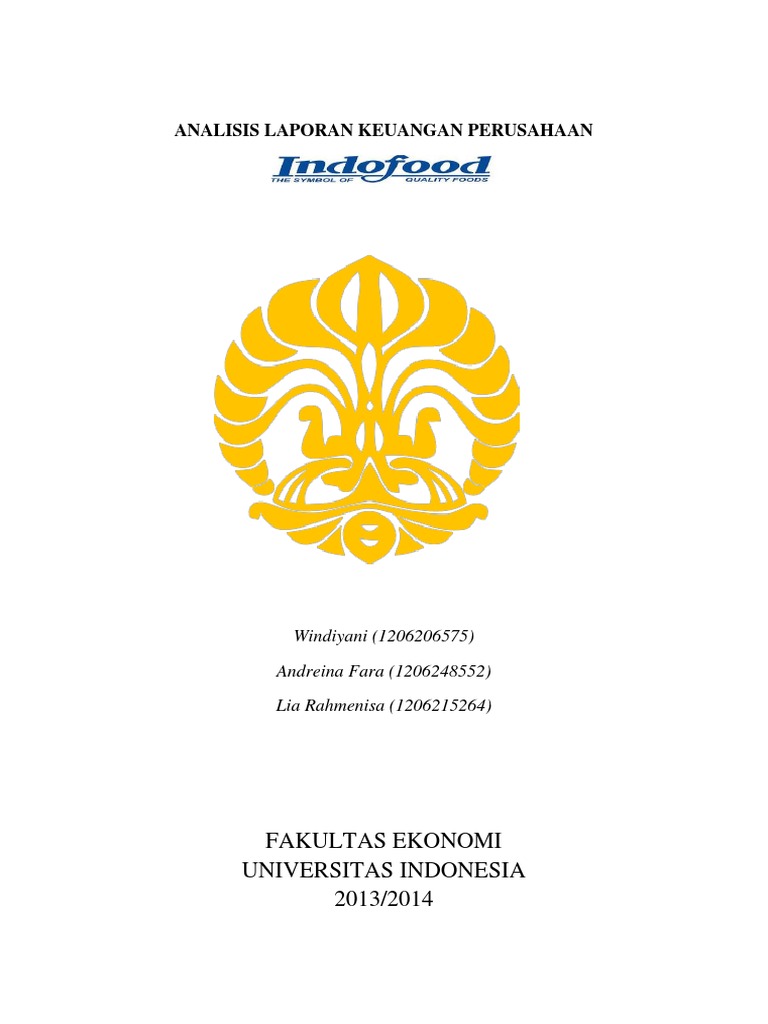 ANALISIS LAPORAN KEUANGAN PERUSAHAAN

Indofood
THE SYMBOL OF QUALITY FOODS

Windiyani (1206206575)

Andreina Fara (1206248552)

Lia Rahmenisa (1206215264)

FAKULTAS EKONOMI
UNIVERSITAS INDONESIA
2013/2014